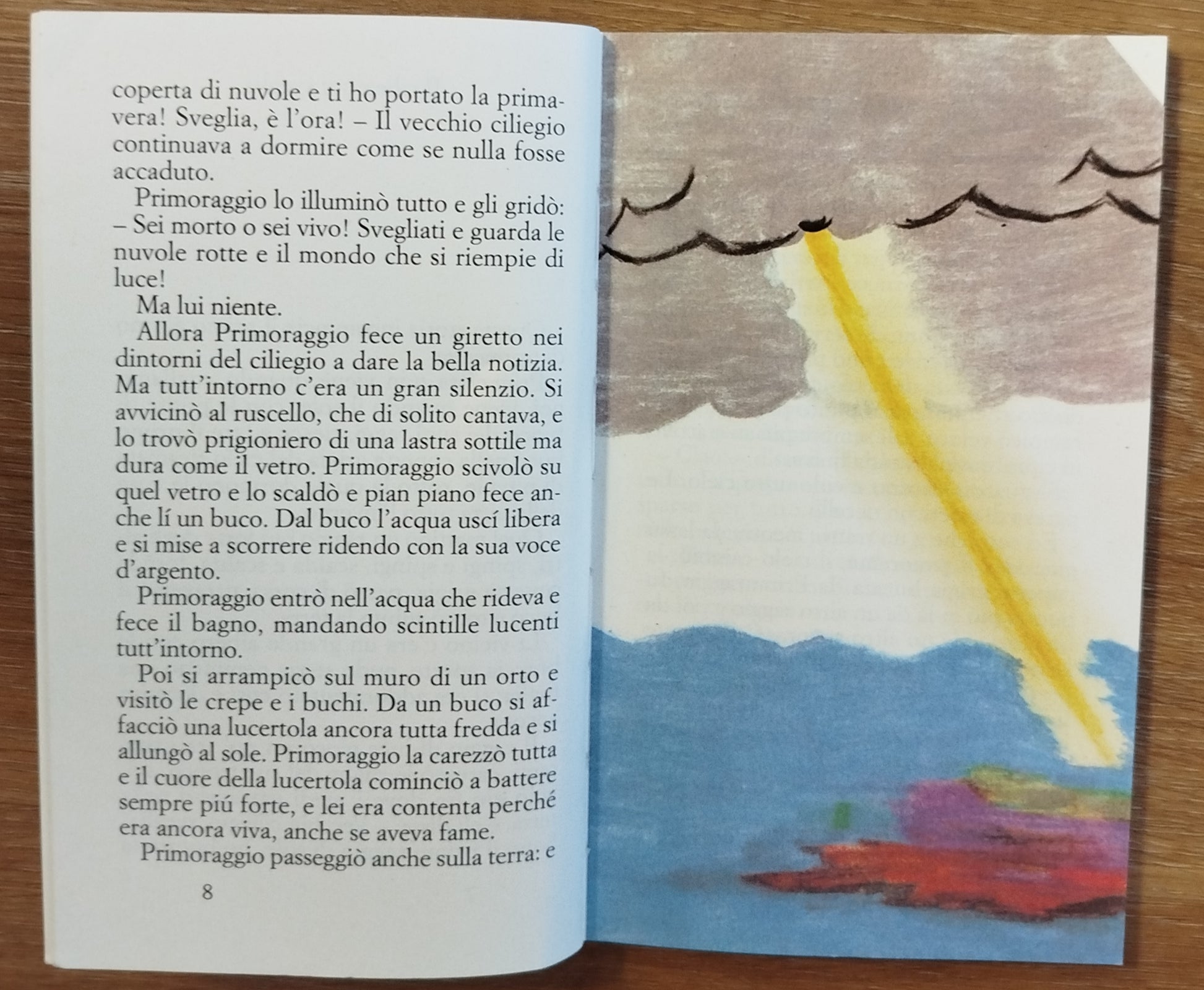 coperta di nuvole e ti ho portato la primavera! Sveglia, è l'ora! – Il vecchio ciliegio continuava a dormire come se nulla fosse accaduto.

Primoraggio lo illuminò tutto e gli gridò: – Sei morto o sei vivo! Svegliati e guarda le nuvole rotte e il mondo che si riempie di luce!

Ma lui niente.

Allora Primoraggio fece un giretto nei dintorni del ciliegio a dare la bella notizia. Ma tutt'intorno c'era un gran silenzio. Si avvicinò al ruscello, che di solito cantava, e lo trovò prigioniero di una lastra sottile ma dura come il vetro. Primoraggio scivolò su quel vetro e lo scaldò e pian piano fece anche lí un buco. Dal buco l'acqua uscí libera e si mise a scorrere ridendo con la sua voce d'argento.

Primoraggio entrò nell'acqua che rideva e fece il bagno, mandando scintille lucenti tutt'intorno.

Poi si arrampicò sul muro di un orto e visitò le crepe e i buchi. Da un buco si affacciò una lucertola ancora tutta fredda e si allungò al sole. Primoraggio la carezzò tutta e il cuore della lucertola cominciò a battere sempre piú forte, e lei era contenta perché era ancora viva, anche se aveva fame.

Primoraggio passeggiò anche sulla terra: e

8